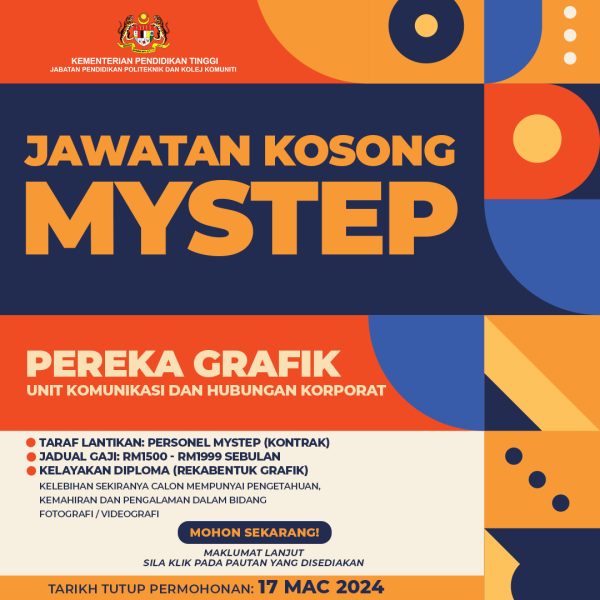 KEMENTERIAN PENDIDIKAN TINGGI
JABATAN PENDIDIKAN POLITEKNIK DAN KOLEJ KOMUNITI

JAWATAN KOSONG
MYSTEP

PEREKA GRAFIK
UNIT KOMUNIKASI DAN HUBUNGAN KORPORAT

TARAF LANTIKAN: PERSONEL MYSTEP (KONTRAK)
JADUAL GAJI: RM1500 - RM1999 SEBULAN
KELAYAKAN DIPLOMA (REKABENTUK GRAFIK)
KELEBIHAN SEKIRANYA CALON MEMPUNYAI PENGETAHUAN, KEMAHIRAN DAN PENGALAMAN DALAM BIDANG FOTOGRAFI / VIDEOGRAFI

MOHON SEKARANG!

MAKLUMAT LANJUT
SILA KLIK PADA PAUTAN YANG DISEDIAKAN

TARIKH TUTUP PERMOHONAN: 17 MAC 2024